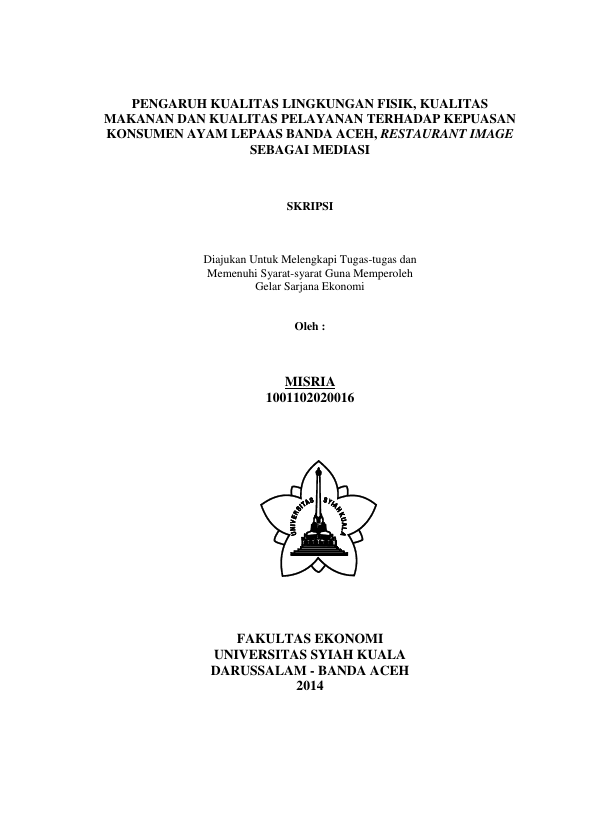 PENGARUH KUALITAS LINGKUNGAN FISIK, KUALITAS MAKANAN DAN KUALITAS PELAYANAN TERHADAP KEPUASAN KONSUMEN AYAM LEPAAS BANDA ACEH, RESTAURANT IMAGE SEBAGAI MEDIASI

SKRIPSI

Diajukan Untuk Melengkapi Tugas-tugas dan Memenuhi Syarat-syarat Guna Memperoleh Gelar Sarjana Ekonomi

Oleh :

MISRIA
1001102020016

UNIVERSITAS SYIAH KUALA

FAKULTAS EKONOMI
UNIVERSITAS SYIAH KUALA
DARUSSALAM - BANDA ACEH
2014